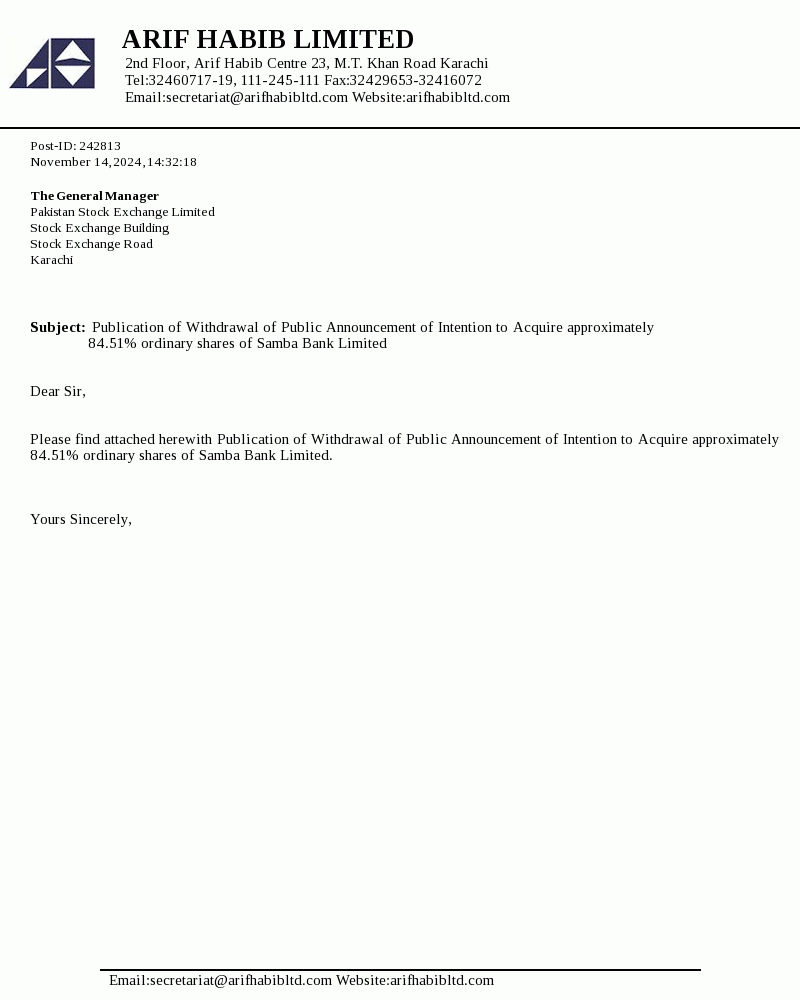 ARIF HABIB LIMITED
2nd Floor, Arif Habib Centre 23, M.T. Khan Road Karachi
Tel:32460717-19, 111-245-111 Fax:32429653-32416072
Email:secretariat@arifhabibltd.com Website:arifhabibltd.com

Post-ID: 242813
November 14,2024,14:32:18

The General Manager
Pakistan Stock Exchange Limited
Stock Exchange Building
Stock Exchange Road
Karachi

Subject: Publication of Withdrawal of Public Announcement of Intention to Acquire approximately 84.51% ordinary shares of Samba Bank Limited

Dear Sir,

Please find attached herewith Publication of Withdrawal of Public Announcement of Intention to Acquire approximately 84.51% ordinary shares of Samba Bank Limited.

Yours Sincerely,

Email:secretariat@arifhabibltd.com Website:arifhabibltd.com